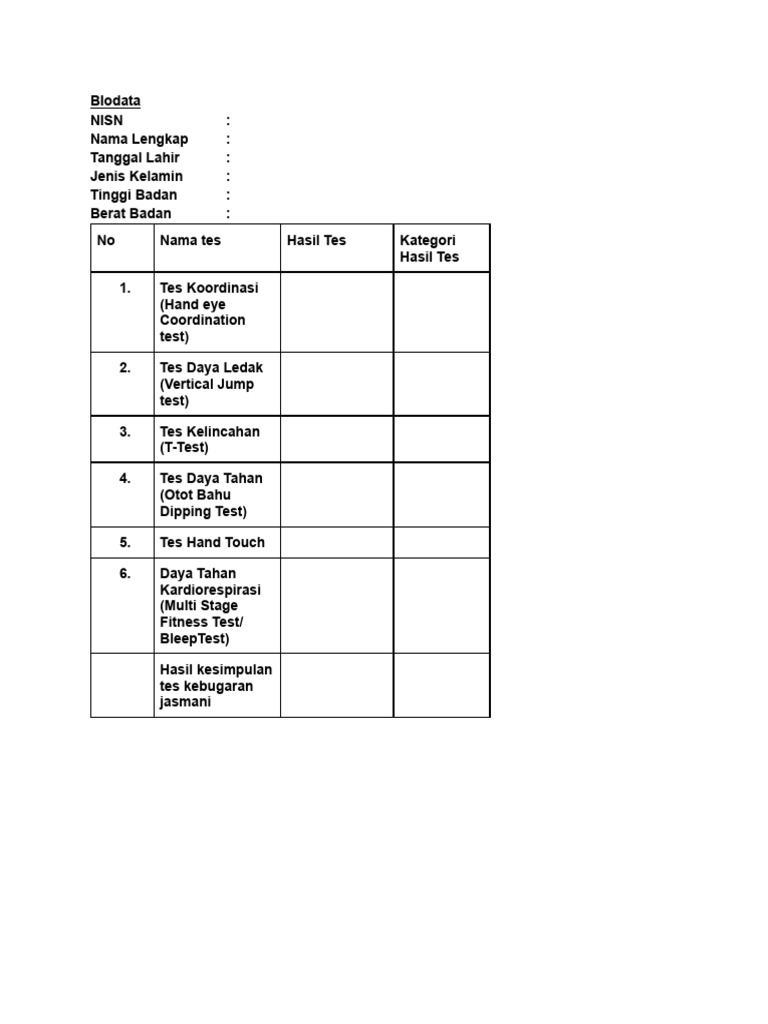 Blodata
NISN :
Nama Lengkap :
Tanggal Lahir :
Jenis Kelamin :
Tinggi Badan :
Berat Badan :

| No | Nama tes | Hasil Tes | Kategori Hasil Tes |
|---|---|---|---|
| 1. | Tes Koordinasi (Hand eye Coordination test) | | |
| 2. | Tes Daya Ledak (Vertical Jump test) | | |
| 3. | Tes Kelincahan (T-Test) | | |
| 4. | Tes Daya Tahan (Otot Bahu Dipping Test) | | |
| 5. | Tes Hand Touch | | |
| 6. | Daya Tahan Kardiorespirasi (Multi Stage Fitness Test/ BleepTest) | | |
| | Hasil kesimpulan tes kebugaran jasmani | | |